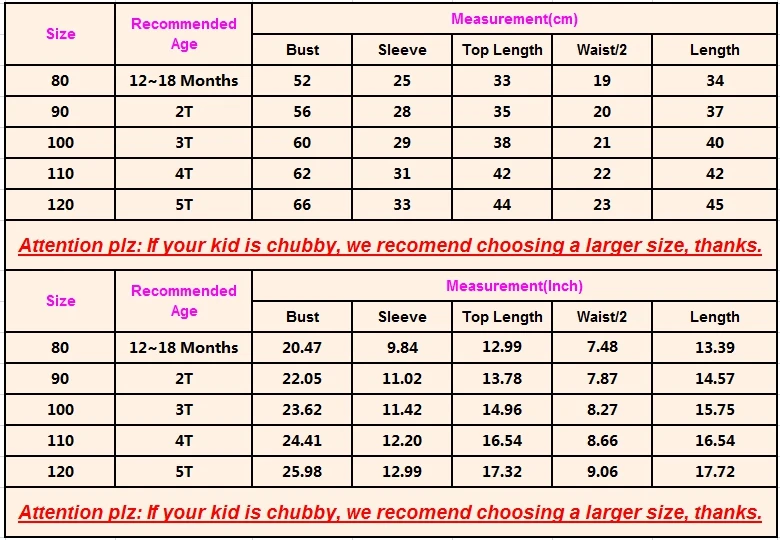 | Size | Recommended Age | Measurement(cm) | | | | |
|---|---|---|---|---|---|---|
| | | Bust | Sleeve | Top Length | Waist/2 | Length |
| 80 | 12~18 Months | 52 | 25 | 33 | 19 | 34 |
| 90 | 2T | 56 | 28 | 35 | 20 | 37 |
| 100 | 3T | 60 | 29 | 38 | 21 | 40 |
| 110 | 4T | 62 | 31 | 42 | 22 | 42 |
| 120 | 5T | 66 | 33 | 44 | 23 | 45 |

Attention plz: If your kid is chubby, we recomend choosing a larger size, thanks.

| Size | Recommended Age | Measurement(Inch) | | | | |
|---|---|---|---|---|---|---|
| | | Bust | Sleeve | Top Length | Waist/2 | Length |
| 80 | 12~18 Months | 20.47 | 9.84 | 12.99 | 7.48 | 13.39 |
| 90 | 2T | 22.05 | 11.02 | 13.78 | 7.87 | 14.57 |
| 100 | 3T | 23.62 | 11.42 | 14.96 | 8.27 | 15.75 |
| 110 | 4T | 24.41 | 12.20 | 16.54 | 8.66 | 16.54 |
| 120 | 5T | 25.98 | 12.99 | 17.32 | 9.06 | 17.72 |

Attention plz: If your kid is chubby, we recomend choosing a larger size, thanks.